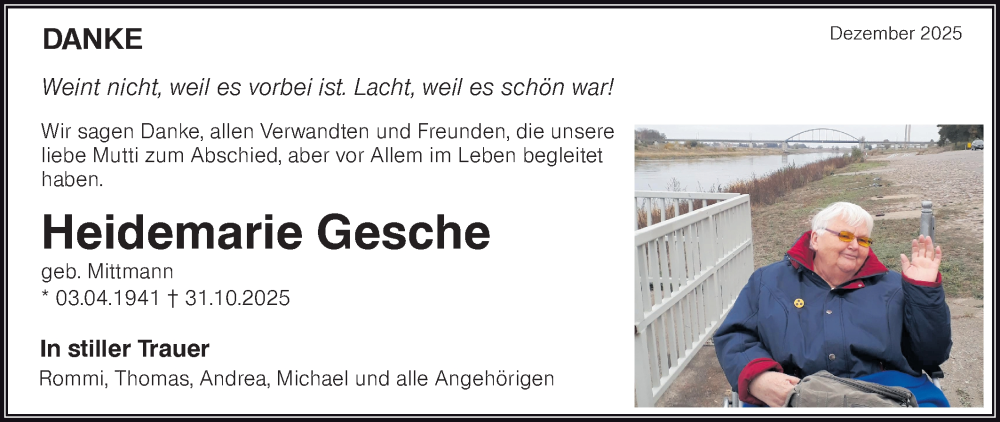 DANKE

Dezember 2025

Weint nicht, weil es vorbei ist. Lacht, weil es schön war!

Wir sagen Danke, allen Verwandten und Freunden, die unsere liebe Mutti zum Abschied, aber vor Allem im Leben begleitet haben.

Heidemarie Gesche

geb. Mittmann
* 03.04.1941 † 31.10.2025

In stiller Trauer
Rommi, Thomas, Andrea, Michael und alle Angehörigen